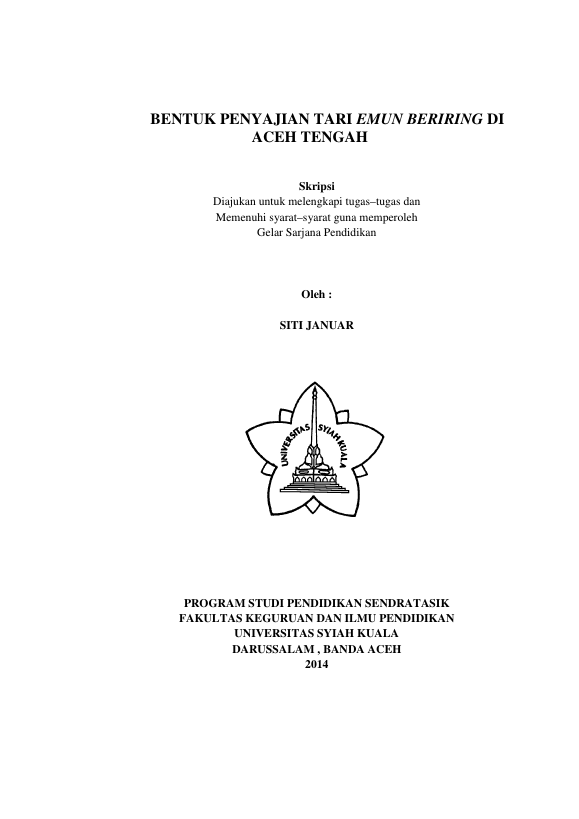 BENTUK PENYAJIAN TARI EMUN BERIRING DI ACEH TENGAH

Skripsi
Diajukan untuk melengkapi tugas–tugas dan
Memenuhi syarat–syarat guna memperoleh
Gelar Sarjana Pendidikan

Oleh :

SITI JANUAR

UNIVERSITAS SYIAH KUALA

PROGRAM STUDI PENDIDIKAN SENDRATASIK
FAKULTAS KEGURUAN DAN ILMU PENDIDIKAN
UNIVERSITAS SYIAH KUALA
DARUSSALAM , BANDA ACEH
2014